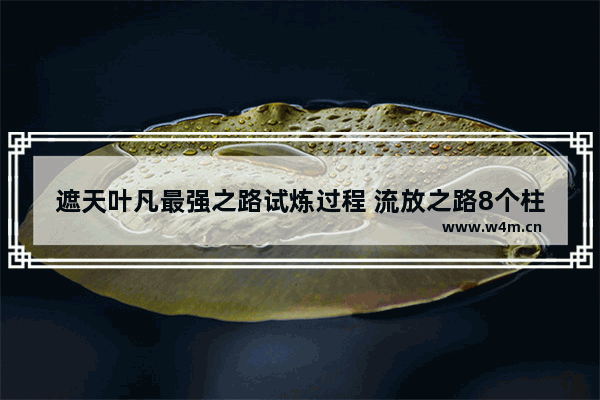 遮天叶凡最强之路试炼过程 流放之路8个柱

www.w4m.cn